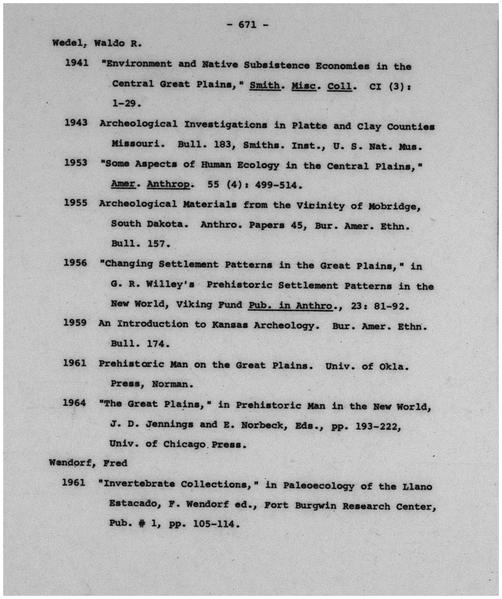 - 671 -

Wedel, Waldo R.

1941 "Environment and Native Subsistence Economies in the Central Great Plains," Smith. Misc. Coll. CI (3): 1-29.

1943 Archeological Investigations in Platte and Clay Counties Missouri. Bull. 183, Smiths. Inst., U. S. Nat. Mus.

1953 "Some Aspects of Human Ecology in the Central Plains," Amer. Anthrop. 55 (4): 499-514.

1955 Archeological Materials from the Vicinity of Mobridge, South Dakota. Anthro. Papers 45, Bur. Amer. Ethn. Bull. 157.

1956 "Changing Settlement Patterns in the Great Plains," in G. R. Willey's Prehistoric Settlement Patterns in the New World, Viking Fund Pub. in Anthro., 23: 81-92.

1959 An Introduction to Kansas Archeology. Bur. Amer. Ethn. Bull. 174.

1961 Prehistoric Man on the Great Plains. Univ. of Okla. Press, Norman.

1964 "The Great Plains," in Prehistoric Man in the New World, J. D. Jennings and E. Norbeck, Eds., pp. 193-222, Univ. of Chicago Press.

Wendorf, Fred

1961 "Invertebrate Collections," in Paleoecology of the Llano Estacado, F. Wendorf ed., Fort Burgwin Research Center, Pub. # 1, pp. 105-114.